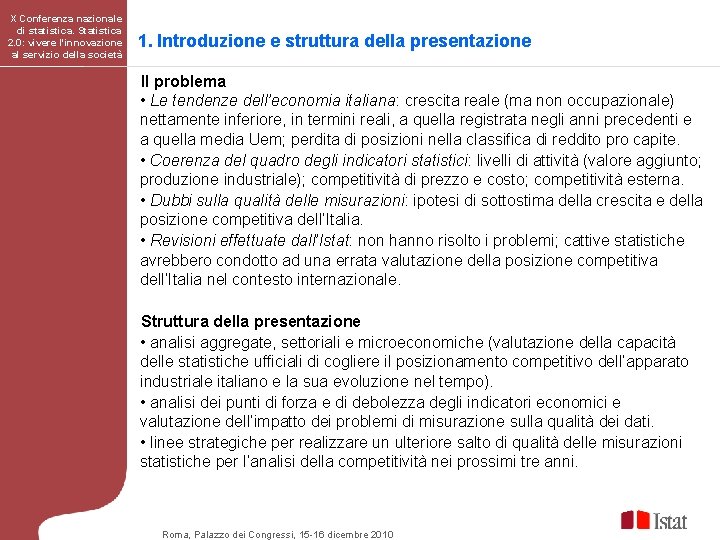 X Conferenza nazionale di statistica. Statistica 2.0: vivere l'innovazione al servizio della società

1. Introduzione e struttura della presentazione

Il problema
• Le tendenze dell'economia italiana: crescita reale (ma non occupazionale) nettamente inferiore, in termini reali, a quella registrata negli anni precedenti e a quella media Uem; perdita di posizioni nella classifica di reddito pro capite.
• Coerenza del quadro degli indicatori statistici: livelli di attività (valore aggiunto; produzione industriale); competitività di prezzo e costo; competitività esterna.
• Dubbi sulla qualità delle misurazioni: ipotesi di sottostima della crescita e della posizione competitiva dell'Italia.
• Revisioni effettuate dall'Istat: non hanno risolto i problemi; cattive statistiche avrebbero condotto ad una errata valutazione della posizione competitiva dell'Italia nel contesto internazionale.

Struttura della presentazione
• analisi aggregate, settoriali e microeconomiche (valutazione della capacità delle statistiche ufficiali di cogliere il posizionamento competitivo dell'apparato industriale italiano e la sua evoluzione nel tempo).
• analisi dei punti di forza e di debolezza degli indicatori economici e valutazione dell'impatto dei problemi di misurazione sulla qualità dei dati.
• linee strategiche per realizzare un ulteriore salto di qualità delle misurazioni statistiche per l'analisi della competitività nei prossimi tre anni.

Roma, Palazzo dei Congressi, 15-16 dicembre 2010

Istat